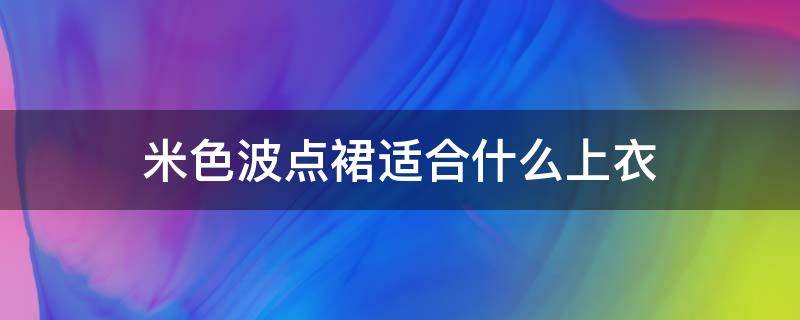 米色波点裙适合什么上衣